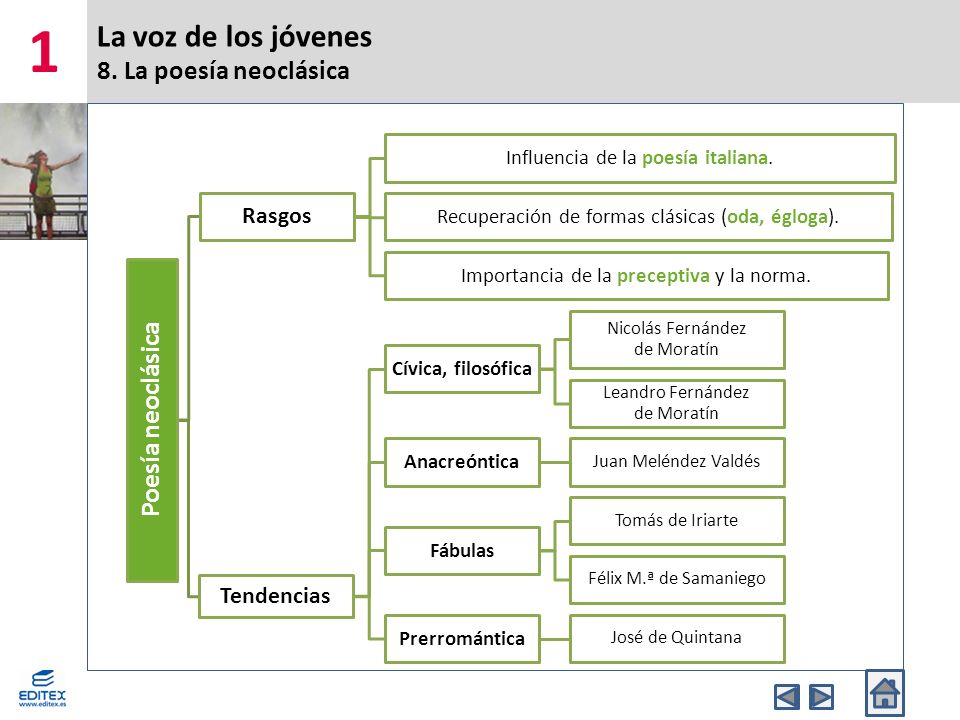 1
La voz de los jóvenes
8. La poesía neoclásica

Poesía neoclásica

Rasgos

Influencia de la poesía italiana.

Recuperación de formas clásicas (oda, égloga).

Importancia de la preceptiva y la norma.

Tendencias

Cívica, filosófica

Nicolás Fernández de Moratín

Leandro Fernández de Moratín

Anacreóntica

Juan Meléndez Valdés

Fábulas

Tomás de Iriarte

Félix M.ª de Samaniego

Prerromántica

José de Quintana

EDITEX
www.editex.es